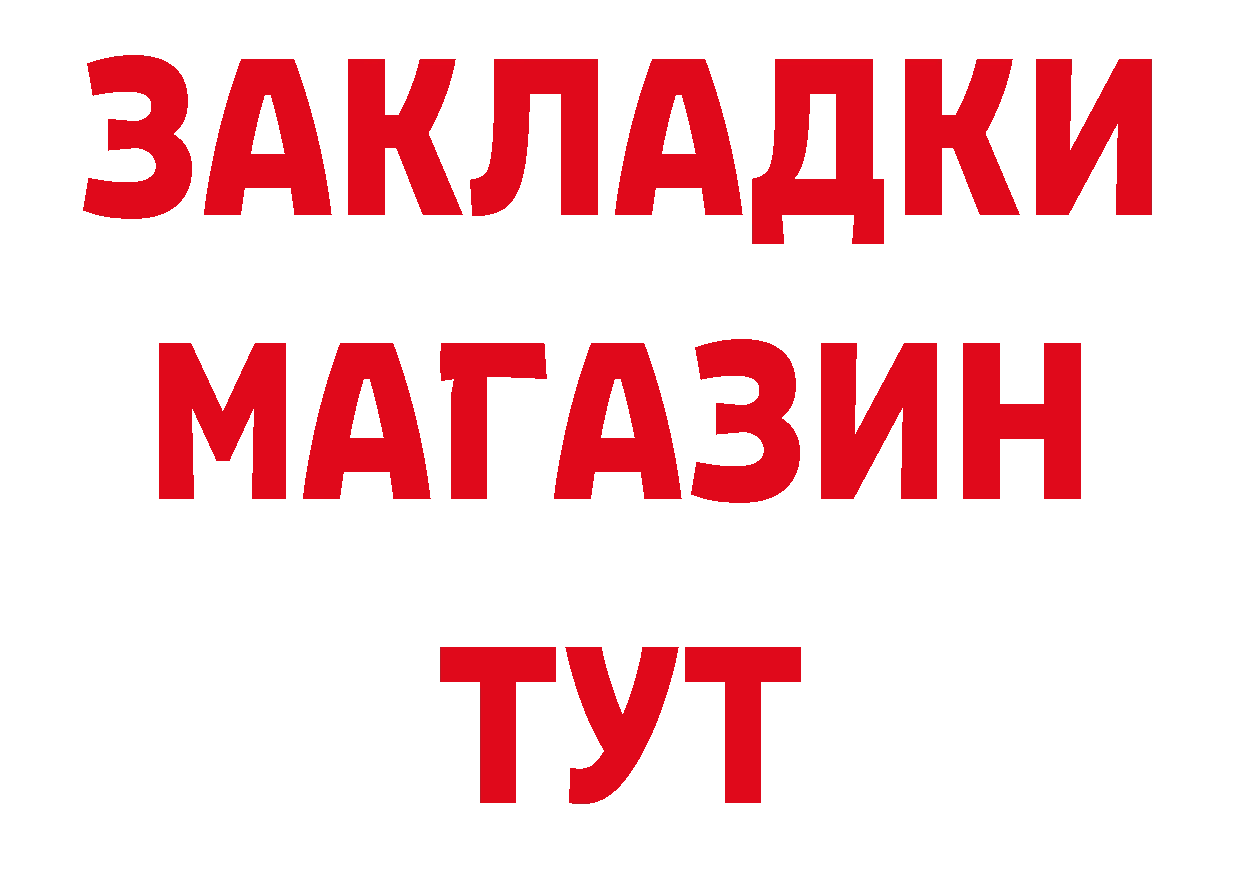 ЗАКЛАДКИ
МАГАЗИН
ТУТ